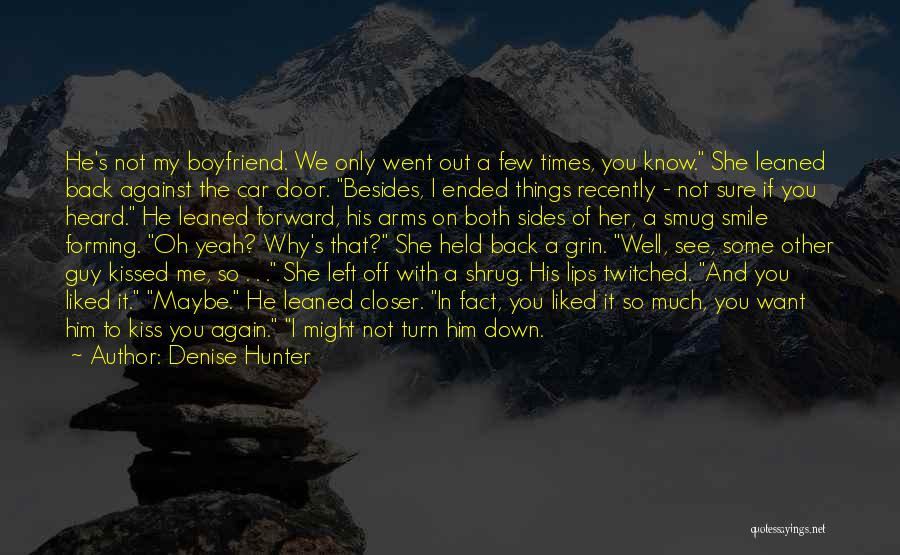 He's not my boyfriend. We only went out a few times, you know." She leaned back against the car door. "Besides, I ended things recently - not sure if you heard." He leaned forward, his arms on both sides of her, a smug smile forming. "Oh yeah? Why's that?" She held back a grin. "Well, see, some other guy kissed me, so . . ." She left off with a shrug. His lips twitched. "And you liked it." "Maybe." He leaned closer. "In fact, you liked it so much, you want him to kiss you again." "I might not turn him down.

~ Author: Denise Hunter

quotessayings.net